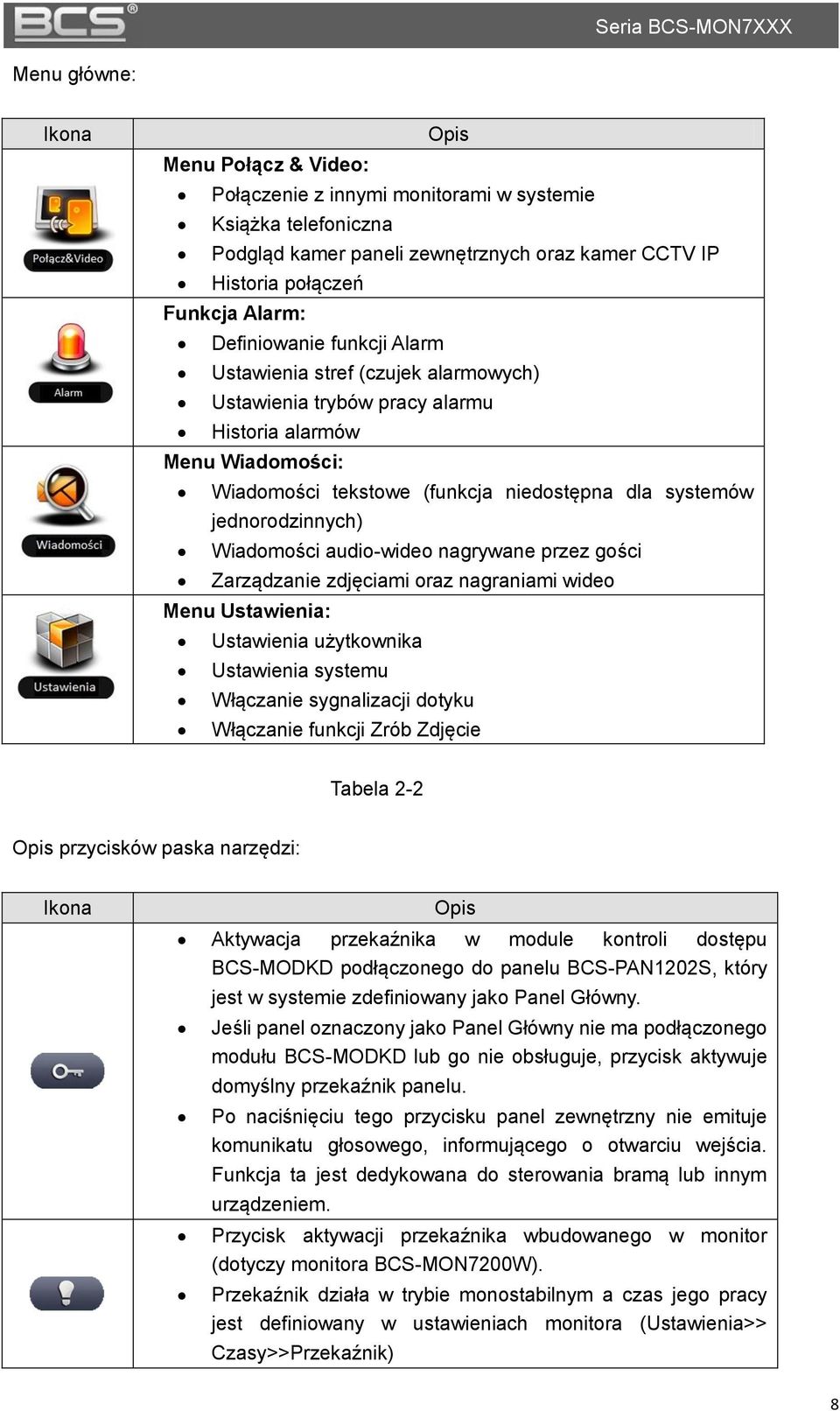 BCS®

Seria BCS-MON7XXX

Menu główne:

| Ikona | Opis |
|---|---|
| Połącz&Video | **Menu Połącz & Video:** • Połączenie z innymi monitorami w systemie • Książka telefoniczna • Podgląd kamer paneli zewnętrznych oraz kamer CCTV IP • Historia połączeń |
| Alarm | **Funkcja Alarm:** • Definiowanie funkcji Alarm • Ustawienia stref (czujek alarmowych) • Ustawienia trybów pracy alarmu • Historia alarmów |
| Wiadomości | **Menu Wiadomości:** • Wiadomości tekstowe (funkcja niedostępna dla systemów jednorodzinnych) • Wiadomości audio-wideo nagrywane przez gości • Zarządzanie zdjęciami oraz nagraniami wideo |
| Ustawienia | **Menu Ustawienia:** • Ustawienia użytkownika • Ustawienia systemu • Włączanie sygnalizacji dotyku • Włączanie funkcji Zrób Zdjęcie |

Tabela 2-2

Opis przycisków paska narzędzi:

| Ikona | Opis |
|---|---|
| | • Aktywacja przekaźnika w module kontroli dostępu BCS-MODKD podłączonego do panelu BCS-PAN1202S, który jest w systemie zdefiniowany jako Panel Główny. • Jeśli panel oznaczony jako Panel Główny nie ma podłączonego modułu BCS-MODKD lub go nie obsługuje, przycisk aktywuje domyślny przekaźnik panelu. • Po naciśnięciu tego przycisku panel zewnętrzny nie emituje komunikatu głosowego, informującego o otwarciu wejścia. Funkcja ta jest dedykowana do sterowania bramą lub innym urządzeniem. |
| | • Przycisk aktywacji przekaźnika wbudowanego w monitor (dotyczy monitora BCS-MON7200W). • Przekaźnik działa w trybie monostabilnym a czas jego pracy jest definiowany w ustawieniach monitora (Ustawienia>> Czasy>>Przekaźnik) |

8